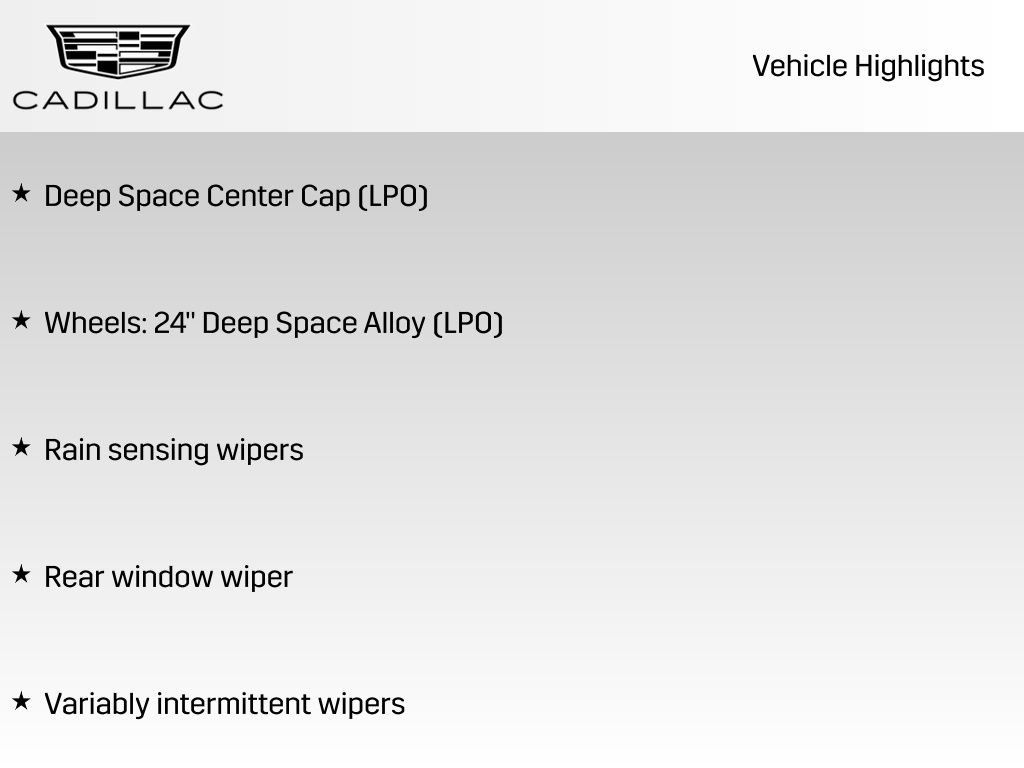 CADILLAC

Vehicle Highlights

★ Deep Space Center Cap (LPO)

★ Wheels: 24" Deep Space Alloy (LPO)

★ Rain sensing wipers

★ Rear window wiper

★ Variably intermittent wipers